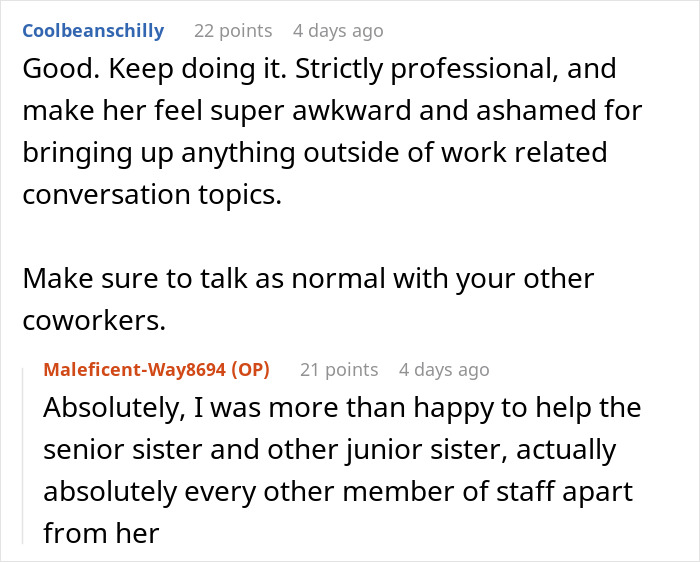 Coolbeanschilly 22 points 4 days ago
Good. Keep doing it. Strictly professional, and make her feel super awkward and ashamed for bringing up anything outside of work related conversation topics.

Make sure to talk as normal with your other coworkers.

Maleficent-Way8694 (OP) 21 points 4 days ago
Absolutely, I was more than happy to help the senior sister and other junior sister, actually absolutely every other member of staff apart from her